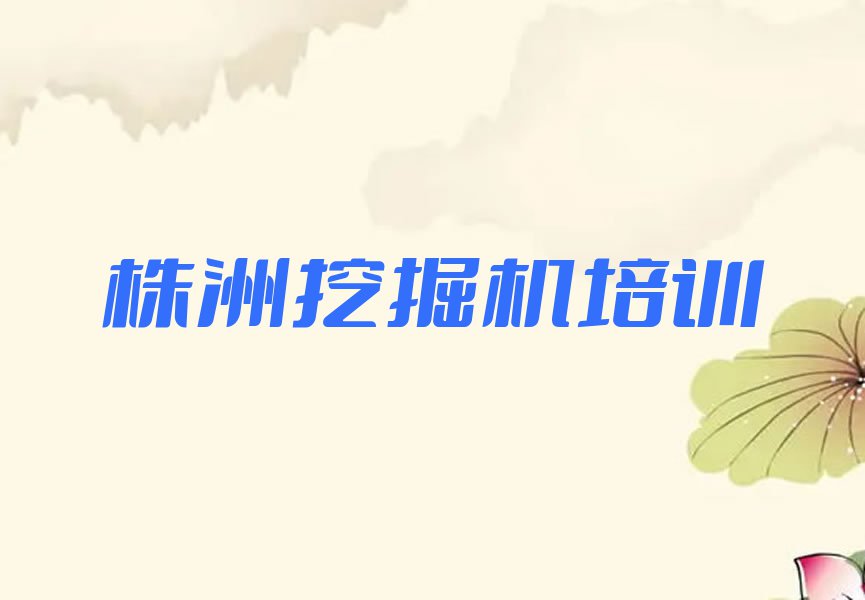 株洲挖掘机培训